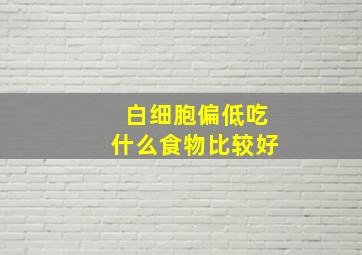 白细胞偏低吃
什么食物比较好